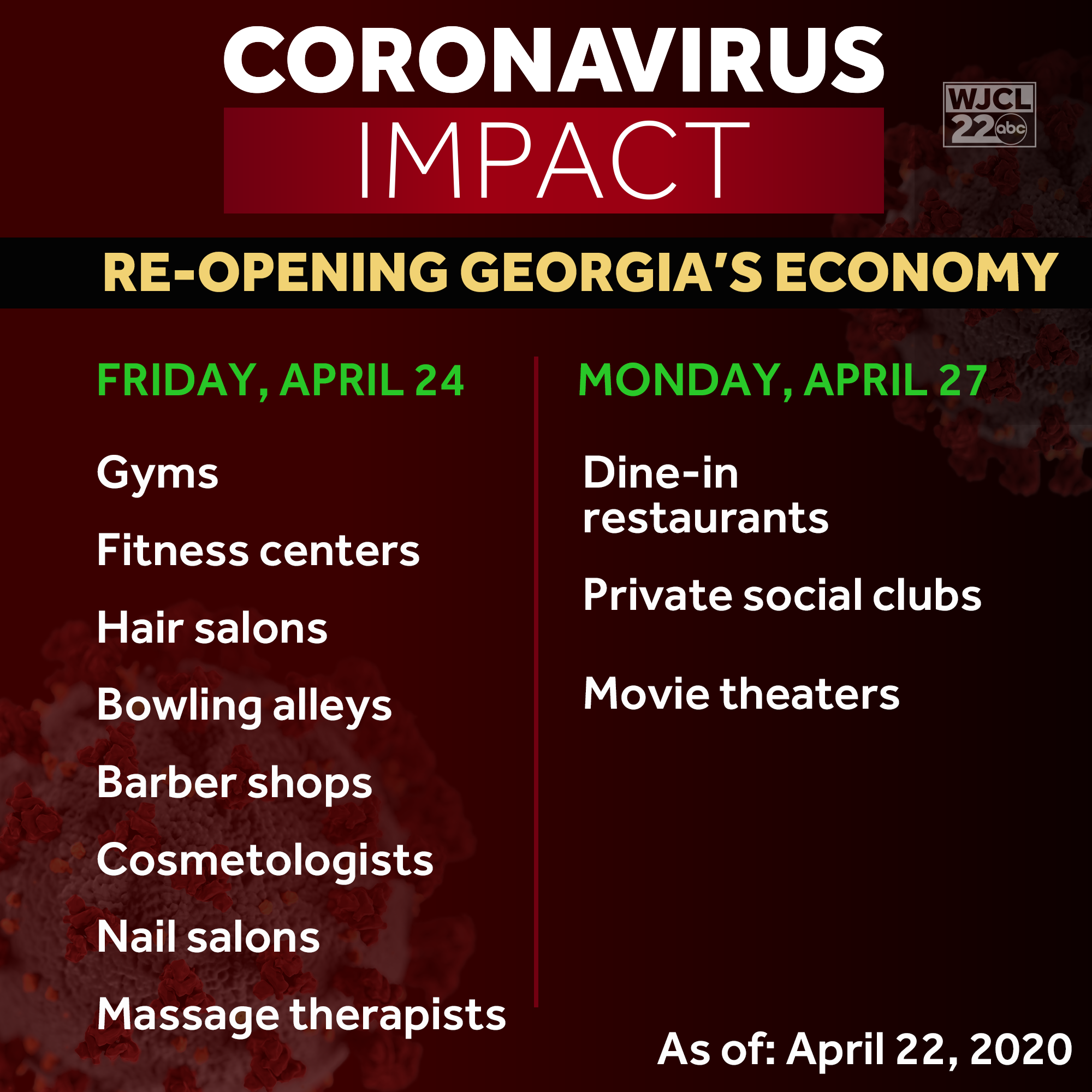 CORONAVIRUS
IMPACT

WJCL
22 abc

RE-OPENING GEORGIA'S ECONOMY

FRIDAY, APRIL 24

Gyms

Fitness centers

Hair salons

Bowling alleys

Barber shops

Cosmetologists

Nail salons

Massage therapists

MONDAY, APRIL 27

Dine-in restaurants

Private social clubs

Movie theaters

As of: April 22, 2020